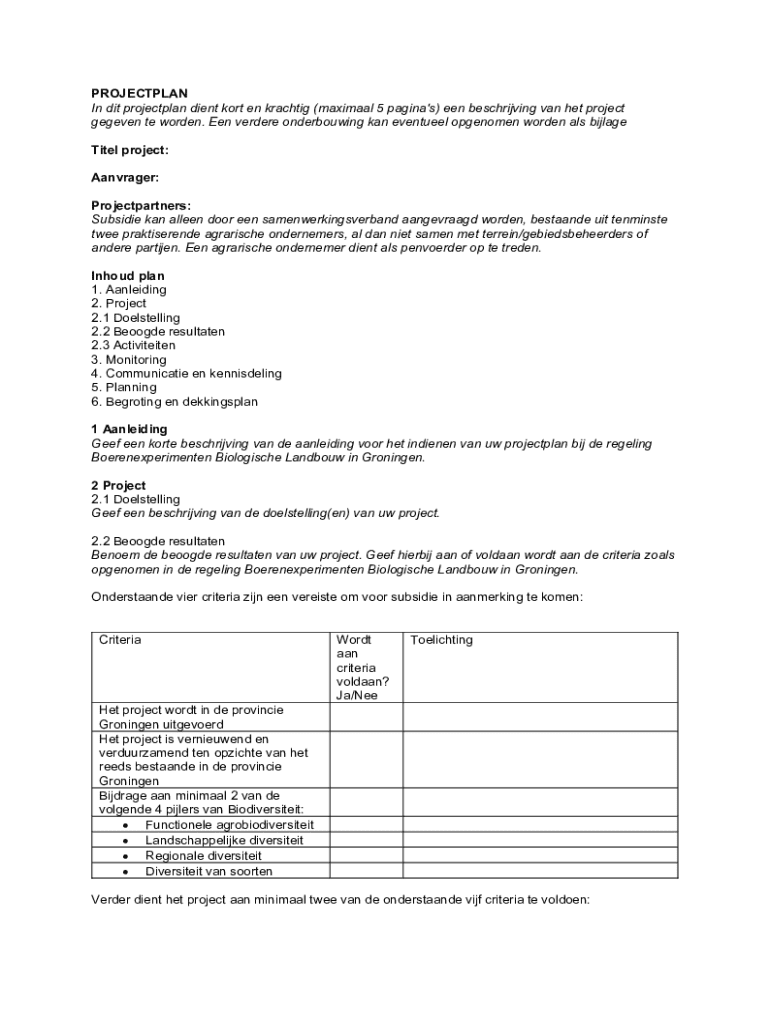 PROJECTPLAN
In dit projectplan dient kort en krachtig (maximaal 5 pagina's) een beschrijving van het project gegeven te worden. Een verdere onderbouwing kan eventueel opgenomen worden als bijlage

Titel project:

Aanvrager:

Projectpartners:
Subsidie kan alleen door een samenwerkingsverband aangevraagd worden, bestaande uit tenminste twee praktiserende agrarische ondernemers, al dan niet samen met terrein/gebiedsbeheerders of andere partijen. Een agrarische ondernemer dient als penvoerder op te treden.

Inhoud plan
1. Aanleiding
2. Project
2.1 Doelstelling
2.2 Beoogde resultaten
2.3 Activiteiten
3. Monitoring
4. Communicatie en kennisdeling
5. Planning
6. Begroting en dekkingsplan

1 Aanleiding
Geef een korte beschrijving van de aanleiding voor het indienen van uw projectplan bij de regeling Boerenexperimenten Biologische Landbouw in Groningen.

2 Project
2.1 Doelstelling
Geef een beschrijving van de doelstelling(en) van uw project.

2.2 Beoogde resultaten
Benoem de beoogde resultaten van uw project. Geef hierbij aan of voldaan wordt aan de criteria zoals opgenomen in de regeling Boerenexperimenten Biologische Landbouw in Groningen.

Onderstaande vier criteria zijn een vereiste om voor subsidie in aanmerking te komen:

| Criteria | Wordt aan criteria voldaan? Ja/Nee | Toelichting |
|---|---|---|
| Het project wordt in de provincie Groningen uitgevoerd | | |
| Het project is vernieuwend en verduurzamend ten opzichte van het reeds bestaande in de provincie Groningen | | |
| Bijdrage aan minimaal 2 van de volgende 4 pijlers van Biodiversiteit: | | |
| • Functionele agrobiodiversiteit | | |
| • Landschappelijke diversiteit | | |
| • Regionale diversiteit | | |
| • Diversiteit van soorten | | |

Verder dient het project aan minimaal twee van de onderstaande vijf criteria te voldoen: